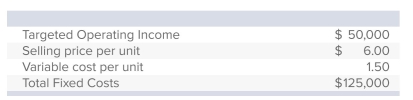 | | |
|---|---|
| Targeted Operating Income | \$ 50,000 |
| Selling price per unit | \$ 6.00 |
| Variable cost per unit | 1.50 |
| Total Fixed Costs | \$125,000 |